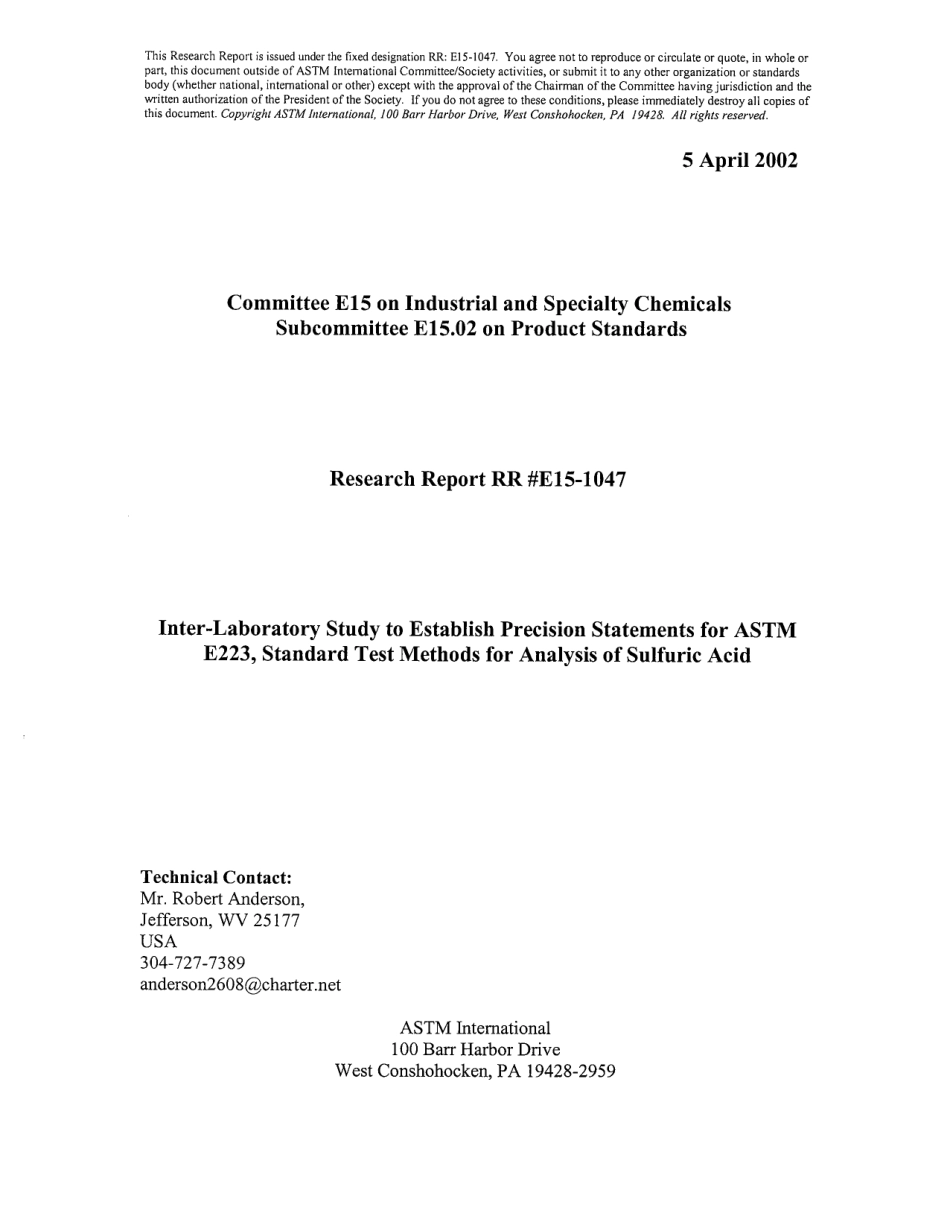 This Research Report is issued under the fixed designation RR: E15-1047. You agree not to reproduce or circulate or quote, in whole or part, this document outside of ASTM International Committee/Society activities, or submit it to any other organization or standards body (whether national, international or other) except with the approval of the Chairman of the Committee having jurisdiction and the written authorization of the President of the Society. If you do not agree to these conditions, please immediately destroy all copies of this document. Copyright ASTM International, 100 Barr Harbor Drive, West Conshohocken, PA 19428. All rights reserved.

5 April 2002

Committee E15 on Industrial and Specialty Chemicals
Subcommittee E15.02 on Product Standards

Research Report RR #E15-1047

Inter-Laboratory Study to Establish Precision Statements for ASTM E223, Standard Test Methods for Analysis of Sulfuric Acid

Technical Contact:
Mr. Robert Anderson,
Jefferson, WV 25177
USA
304-727-7389
anderson2608@charter.net

ASTM International
100 Barr Harbor Drive
West Conshohocken, PA 19428-2959